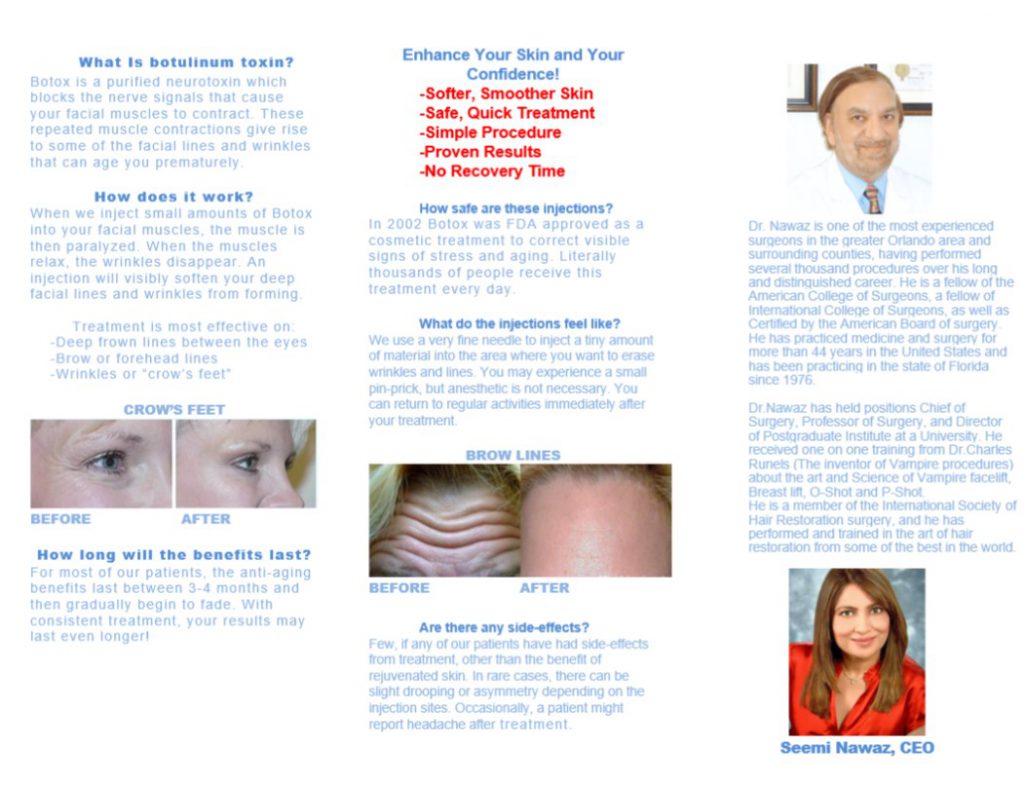 What Is botulinum toxin?

Botox is a purified neurotoxin which blocks the nerve signals that cause your facial muscles to contract. These repeated muscle contractions give rise to some of the facial lines and wrinkles that can age you prematurely.

How does it work?

When we inject small amounts of Botox into your facial muscles, the muscle is then paralyzed. When the muscles relax, the wrinkles disappear. An injection will visibly soften your deep facial lines and wrinkles from forming.

Treatment is most effective on:
-Deep frown lines between the eyes
-Brow or forehead lines
-Wrinkles or "crow's feet"

CROW'S FEET

BEFORE AFTER

How long will the benefits last?

For most of our patients, the anti-aging benefits last between 3-4 months and then gradually begin to fade. With consistent treatment, your results may last even longer!

Enhance Your Skin and Your Confidence!
-Softer, Smoother Skin
-Safe, Quick Treatment
-Simple Procedure
-Proven Results
-No Recovery Time

How safe are these injections?

In 2002 Botox was FDA approved as a cosmetic treatment to correct visible signs of stress and aging. Literally thousands of people receive this treatment every day.

What do the injections feel like?

We use a very fine needle to inject a tiny amount of material into the area where you want to erase wrinkles and lines. You may experience a small pin-prick, but anesthetic is not necessary. You can return to regular activities immediately after your treatment.

BROW LINES

BEFORE AFTER

Are there any side-effects?

Few, if any of our patients have had side-effects from treatment, other than the benefit of rejuvenated skin. In rare cases, there can be slight drooping or asymmetry depending on the injection sites. Occasionally, a patient might report headache after treatment.

Dr. Nawaz is one of the most experienced surgeons in the greater Orlando area and surrounding counties, having performed several thousand procedures over his long and distinguished career. He is a fellow of the American College of Surgeons, a fellow of International College of Surgeons, as well as Certified by the American Board of surgery. He has practiced medicine and surgery for more than 44 years in the United States and has been practicing in the state of Florida since 1976.

Dr.Nawaz has held positions Chief of Surgery, Professor of Surgery, and Director of Postgraduate Institute at a University. He received one on one training from Dr.Charles Runels (The inventor of Vampire procedures) about the art and Science of Vampire facelift, Breast lift, O-Shot and P-Shot.
He is a member of the International Society of Hair Restoration surgery, and he has performed and trained in the art of hair restoration from some of the best in the world.

Seemi Nawaz, CEO